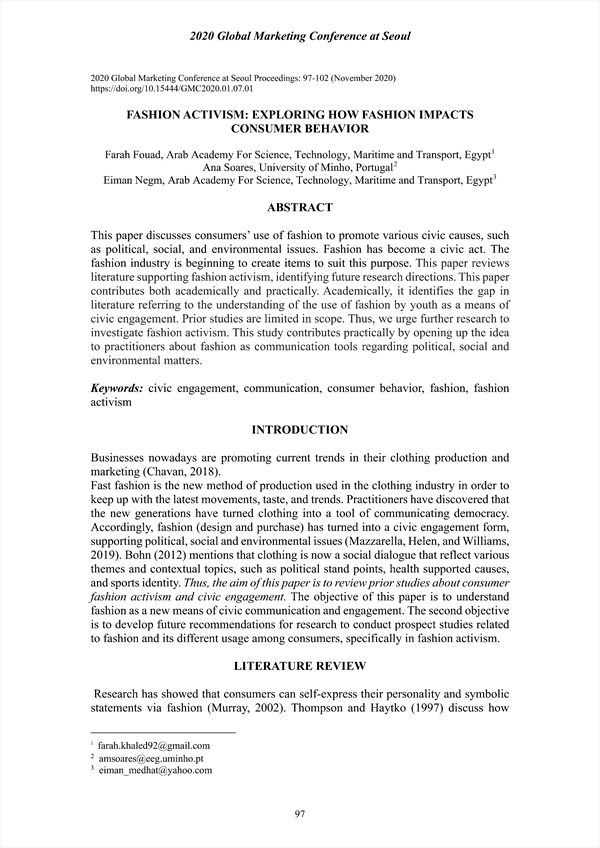 2020 Global Marketing Conference at Seoul

2020 Global Marketing Conference at Seoul Proceedings: 97-102 (November 2020)
https://doi.org/10.15444/GMC2020.01.07.01

FASHION ACTIVISM: EXPLORING HOW FASHION IMPACTS CONSUMER BEHAVIOR

Farah Fouad, Arab Academy For Science, Technology, Maritime and Transport, Egypt$^1$
Ana Soares, University of Minho, Portugal$^2$
Eiman Negm, Arab Academy For Science, Technology, Maritime and Transport, Egypt$^3$

ABSTRACT

This paper discusses consumers' use of fashion to promote various civic causes, such as political, social, and environmental issues. Fashion has become a civic act. The fashion industry is beginning to create items to suit this purpose. This paper reviews literature supporting fashion activism, identifying future research directions. This paper contributes both academically and practically. Academically, it identifies the gap in literature referring to the understanding of the use of fashion by youth as a means of civic engagement. Prior studies are limited in scope. Thus, we urge further research to investigate fashion activism. This study contributes practically by opening up the idea to practitioners about fashion as communication tools regarding political, social and environmental matters.

Keywords: civic engagement, communication, consumer behavior, fashion, fashion activism

INTRODUCTION

Businesses nowadays are promoting current trends in their clothing production and marketing (Chavan, 2018).
Fast fashion is the new method of production used in the clothing industry in order to keep up with the latest movements, taste, and trends. Practitioners have discovered that the new generations have turned clothing into a tool of communicating democracy. Accordingly, fashion (design and purchase) has turned into a civic engagement form, supporting political, social and environmental issues (Mazzarella, Helen, and Williams, 2019). Bohn (2012) mentions that clothing is now a social dialogue that reflect various themes and contextual topics, such as political stand points, health supported causes, and sports identity. Thus, the aim of this paper is to review prior studies about consumer fashion activism and civic engagement. The objective of this paper is to understand fashion as a new means of civic communication and engagement. The second objective is to develop future recommendations for research to conduct prospect studies related to fashion and its different usage among consumers, specifically in fashion activism.

LITERATURE REVIEW

Research has showed that consumers can self-express their personality and symbolic statements via fashion (Murray, 2002). Thompson and Haytko (1997) discuss how

$^1$ farah.khaled92@gmail.com
$^2$ amsoares@eeg.uminho.pt
$^3$ eiman_medhat@yahoo.com

97